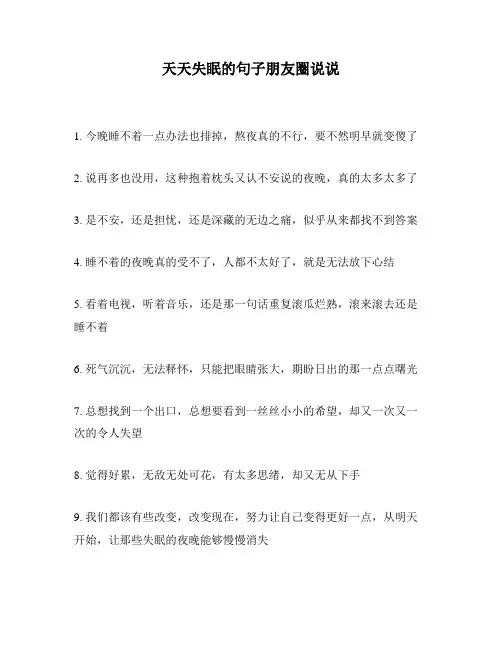 天天失眠的句子朋友圈说说

1. 今晚睡不着一点办法也排掉，熬夜真的不行，要不然明早就变傻了

2. 说再多也没用，这种抱着枕头又认不安说的夜晚，真的太多太多了

3. 是不安，还是担忧，还是深藏的无边之痛，似乎从来都找不到答案

4. 睡不着的夜晚真的受不了，人都不太好了，就是无法放下心结

5. 看着电视，听着音乐，还是那一句话重复滚瓜烂熟，滚来滚去还是睡不着

6. 死气沉沉，无法释怀，只能把眼睛张大，期盼日出的那一点点曙光

7. 总想找到一个出口，总想要看到一丝丝小小的希望，却又一次又一次的令人失望

8. 觉得好累，无敌无处可花，有太多思绪，却又无从下手

9. 我们都该有些改变，改变现在，努力让自己变得更好一点，从明天开始，让那些失眠的夜晚能够慢慢消失